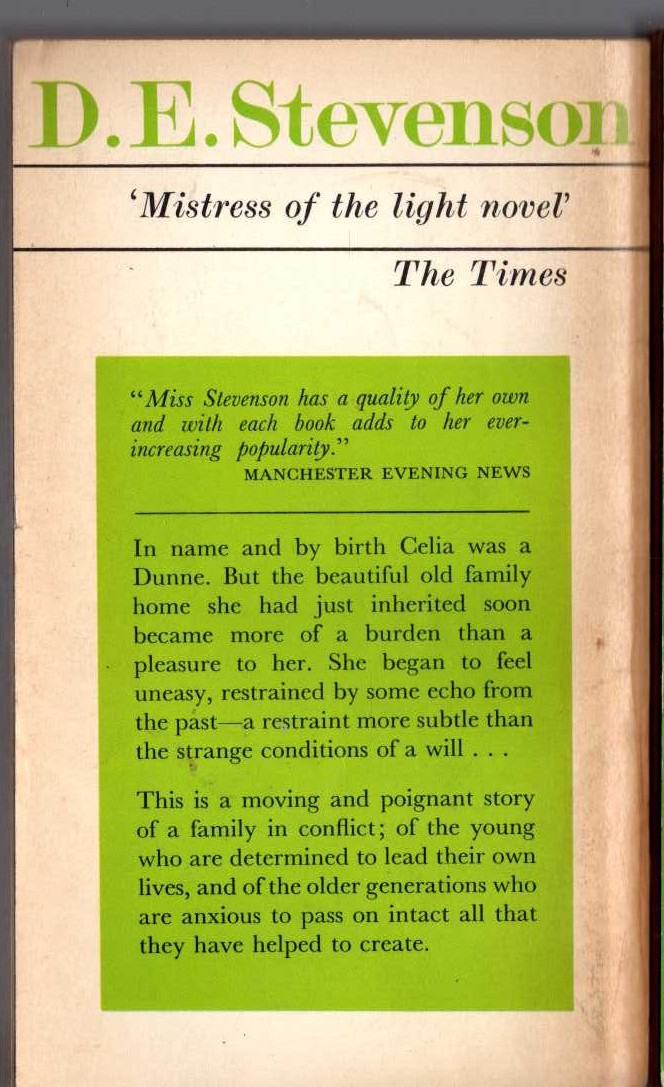 D. E. Stevenson

'Mistress of the light novel'

The Times

"Miss Stevenson has a quality of her own and with each book adds to her ever-increasing popularity."
MANCHESTER EVENING NEWS

In name and by birth Celia was a Dunne. But the beautiful old family home she had just inherited soon became more of a burden than a pleasure to her. She began to feel uneasy, restrained by some echo from the past—a restraint more subtle than the strange conditions of a will . . .

This is a moving and poignant story of a family in conflict; of the young who are determined to lead their own lives, and of the older generations who are anxious to pass on intact all that they have helped to create.